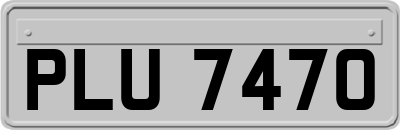 PLU 7470